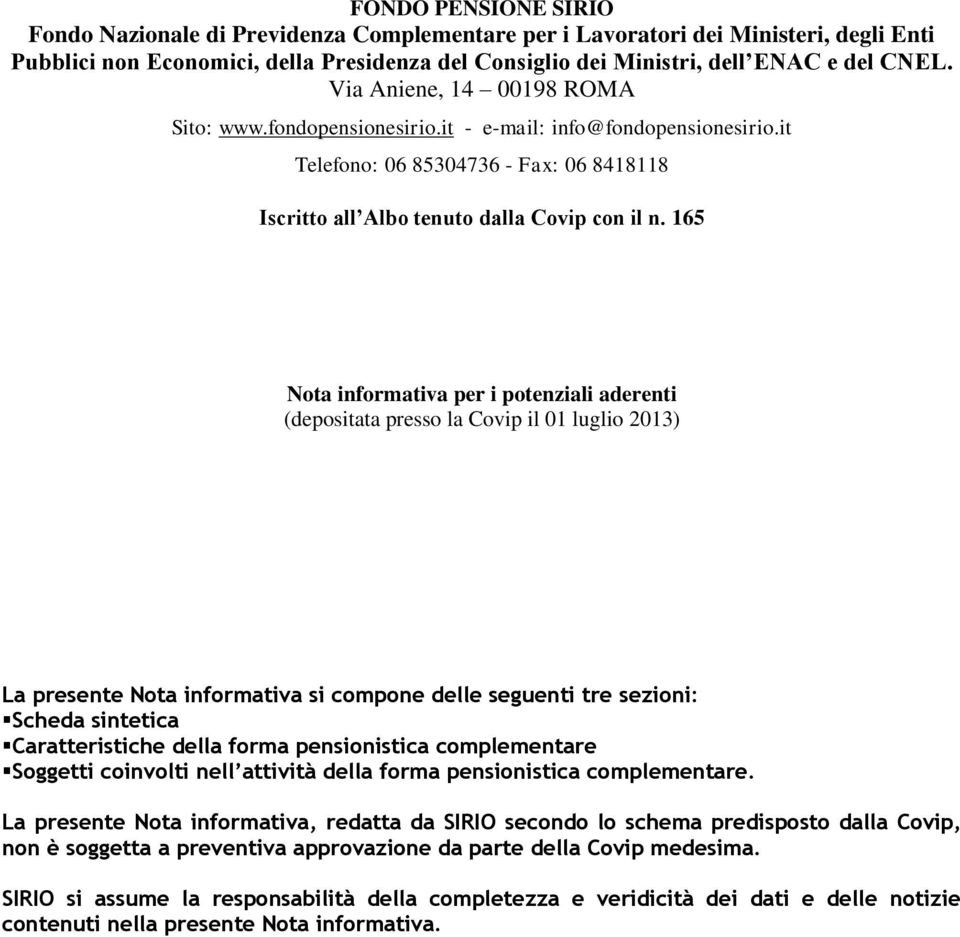 FONDO PENSIONE SIRIO
Fondo Nazionale di Previdenza Complementare per i Lavoratori dei Ministeri, degli Enti Pubblici non Economici, della Presidenza del Consiglio dei Ministri, dell'ENAC e del CNEL.
Via Aniene, 14 – 00198 ROMA

Sito: www.fondopensionesirio.it - e-mail: info@fondopensionesirio.it

Telefono: 06 85304736 - Fax: 06 8418118

Iscritto all'Albo tenuto dalla Covip con il n. 165

Nota informativa per i potenziali aderenti
(depositata presso la Covip il 01 luglio 2013)

La presente Nota informativa si compone delle seguenti tre sezioni:
▪Scheda sintetica
▪Caratteristiche della forma pensionistica complementare
▪Soggetti coinvolti nell'attività della forma pensionistica complementare.

La presente Nota informativa, redatta da SIRIO secondo lo schema predisposto dalla Covip, non è soggetta a preventiva approvazione da parte della Covip medesima.

SIRIO si assume la responsabilità della completezza e veridicità dei dati e delle notizie contenuti nella presente Nota informativa.